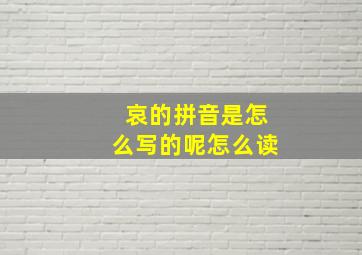 哀的拼音是怎么写的呢怎么读